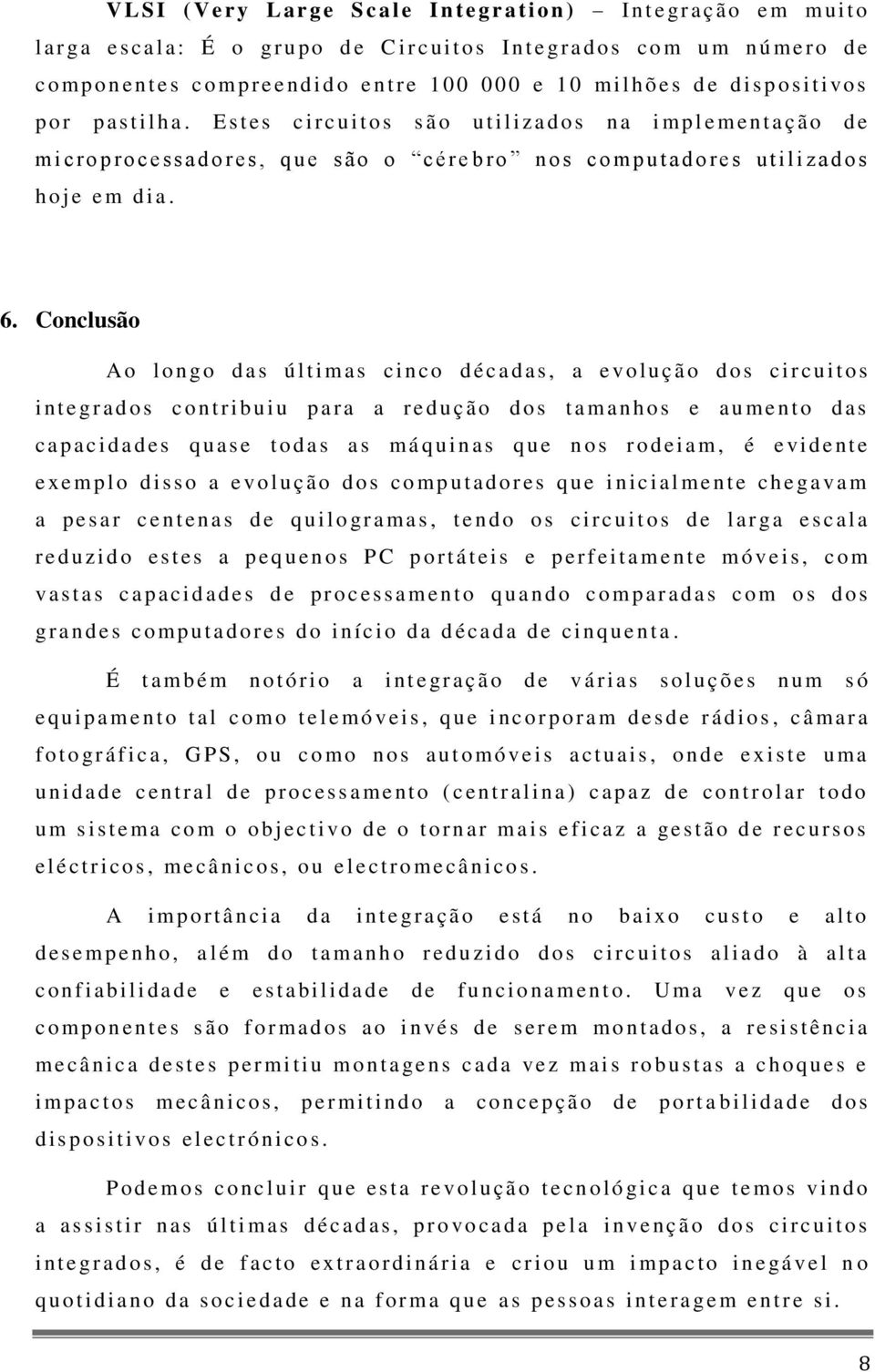 VLSI (Very Large Scale Integration) – Integração em muito larga escala: É o grupo de Circuitos Integrados com um número de componentes compreendido entre 100 000 e 10 milhões de dispositivos por pastilha. Estes circuitos são utilizados na implementação de microprocessadores, que são o “cérebro” nos computadores utilizados hoje em dia.

6. Conclusão

Ao longo das últimas cinco décadas, a evolução dos circuitos integrados contribuiu para a redução dos tamanhos e aumento das capacidades quase todas as máquinas que nos rodeiam, é evidente exemplo disso a evolução dos computadores que inicialmente chegavam a pesar centenas de quilogramas, tendo os circuitos de larga escala reduzido estes a pequenos PC portáteis e perfeitamente móveis, com vastas capacidades de processamento quando comparadas com os dos grandes computadores do início da década de cinquenta.

É também notório a integração de várias soluções num só equipamento tal como telemóveis, que incorporam desde rádios, câmara fotográfica, GPS, ou como nos automóveis actuais, onde existe uma unidade central de processamento (centralina) capaz de controlar todo um sistema com o objectivo de o tornar mais eficaz a gestão de recursos eléctricos, mecânicos, ou electromecânicos.

A importância da integração está no baixo custo e alto desempenho, além do tamanho reduzido dos circuitos aliado à alta confiabilidade e estabilidade de funcionamento. Uma vez que os componentes são formados ao invés de serem montados, a resistência mecânica destes permitiu montagens cada vez mais robustas a choques e impactos mecânicos, permitindo a concepção de portabilidade dos dispositivos electrónicos.

Podemos concluir que esta revolução tecnológica que temos vindo a assistir nas últimas décadas, provocada pela invenção dos circuitos integrados, é de facto extraordinária e criou um impacto inegável no quotidiano da sociedade e na forma que as pessoas interagem entre si.

8